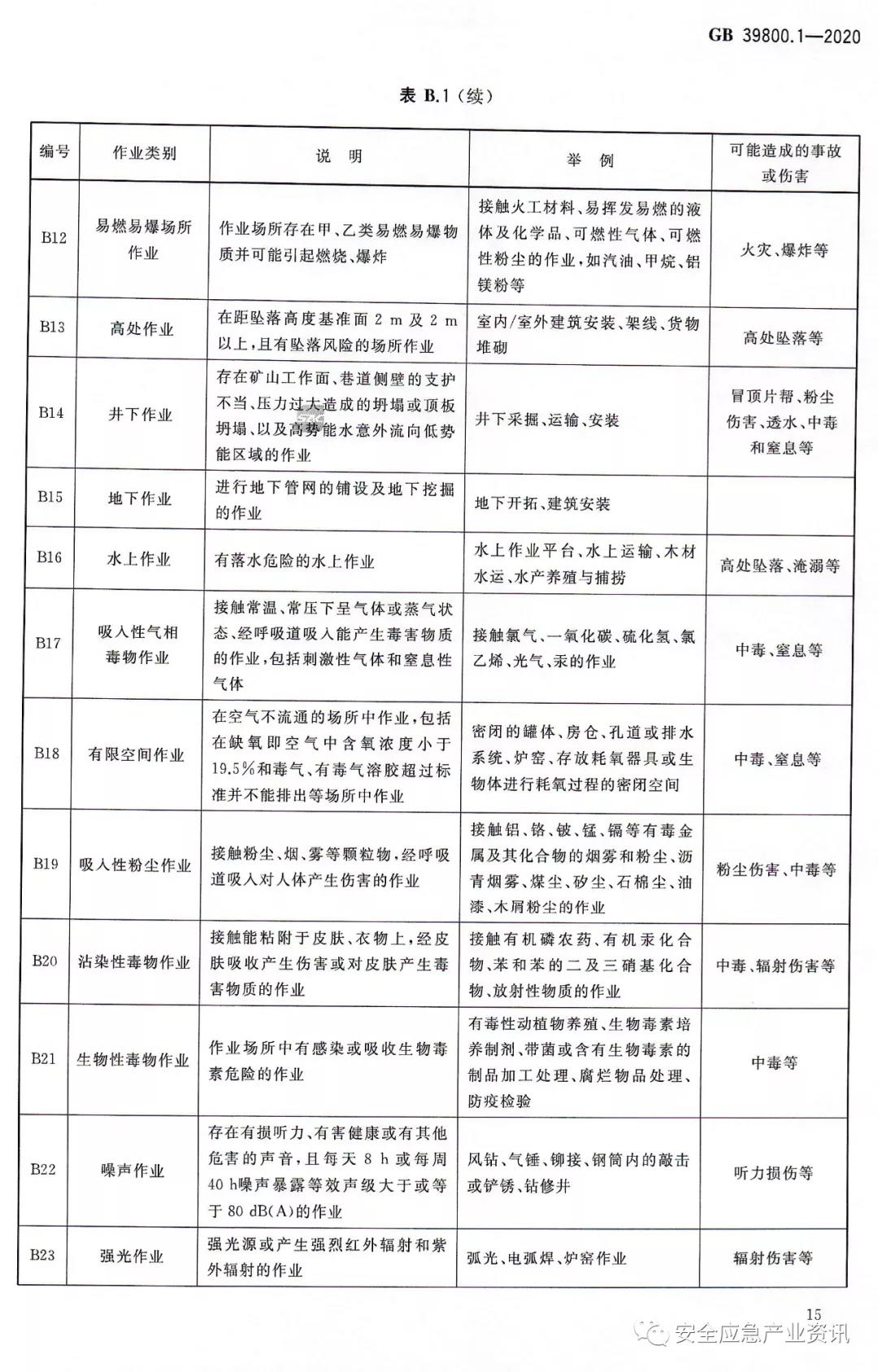 GB 39800.1—2020

表 B.1（续）

| 编号 | 作业类别 | 说 明 | 举 例 | 可能造成的事故或伤害 |
|---|---|---|---|---|
| B12 | 易燃易爆场所作业 | 作业场所存在甲、乙类易燃易爆物质并可能引起燃烧、爆炸 | 接触火工材料、易挥发易燃的液体及化学品、可燃性气体、可燃性粉尘的作业，如汽油、甲烷、铝镁粉等 | 火灾、爆炸等 |
| B13 | 高处作业 | 在距坠落高度基准面 2 m 及 2 m 以上，且有坠落风险的场所作业 | 室内/室外建筑安装、架线、货物堆砌 | 高处坠落等 |
| B14 | 井下作业 | 存在矿山工作面、巷道侧壁的支护不当、压力过大造成的坍塌或顶板坍塌、以及高势能水意外流向低势能区域的作业 | 井下采掘、运输、安装 | 冒顶片帮、粉尘伤害、透水、中毒和窒息等 |
| B15 | 地下作业 | 进行地下管网的铺设及地下挖掘的作业 | 地下开拓、建筑安装 | |
| B16 | 水上作业 | 有落水危险的水上作业 | 水上作业平台、水上运输、木材水运、水产养殖与捕捞 | 高处坠落、淹溺等 |
| B17 | 吸入性气相毒物作业 | 接触常温、常压下呈气体或蒸气状态、经呼吸道吸入能产生毒害物质的作业，包括刺激性气体和窒息性气体 | 接触氯气、一氧化碳、硫化氢、氯乙烯、光气、汞的作业 | 中毒、窒息等 |
| B18 | 有限空间作业 | 在空气不流通的场所中作业，包括在缺氧即空气中含氧浓度小于19.5%和毒气、有毒气溶胶超过标准并不能排出等场所中作业 | 密闭的罐体、房仓、孔道或排水系统、炉窑、存放耗氧器具或生物体进行耗氧过程的密闭空间 | 中毒、窒息等 |
| B19 | 吸入性粉尘作业 | 接触粉尘、烟、雾等颗粒物，经呼吸道吸入对人体产生伤害的作业 | 接触铝、铬、铍、锰、镉等有毒金属及其化合物的烟雾和粉尘、沥青烟雾、煤尘、矽尘、石棉尘、油漆、木屑粉尘的作业 | 粉尘伤害、中毒等 |
| B20 | 沾染性毒物作业 | 接触能粘附于皮肤、衣物上，经皮肤吸收产生伤害或对皮肤产生毒害物质的作业 | 接触有机磷农药、有机汞化合物、苯和苯的二及三硝基化合物、放射性物质的作业 | 中毒、辐射伤害等 |
| B21 | 生物性毒物作业 | 作业场所中有感染或吸收生物毒素危险的作业 | 有毒性动植物养殖、生物毒素培养制剂、带菌或含有生物毒素的制品加工处理、腐烂物品处理、防疫检验 | 中毒等 |
| B22 | 噪声作业 | 存在有损听力、有害健康或有其他危害的声音，且每天 8 h 或每周 40 h噪声暴露等效声级大于或等于 80 dB(A)的作业 | 风钻、气锤、铆接、钢筒内的敲击或铲锈、钻修井 | 听力损伤等 |
| B23 | 强光作业 | 强光源或产生强烈红外辐射和紫外辐射的作业 | 弧光、电弧焊、炉窑作业 | 辐射伤害等 |

15

安全应急产业资讯